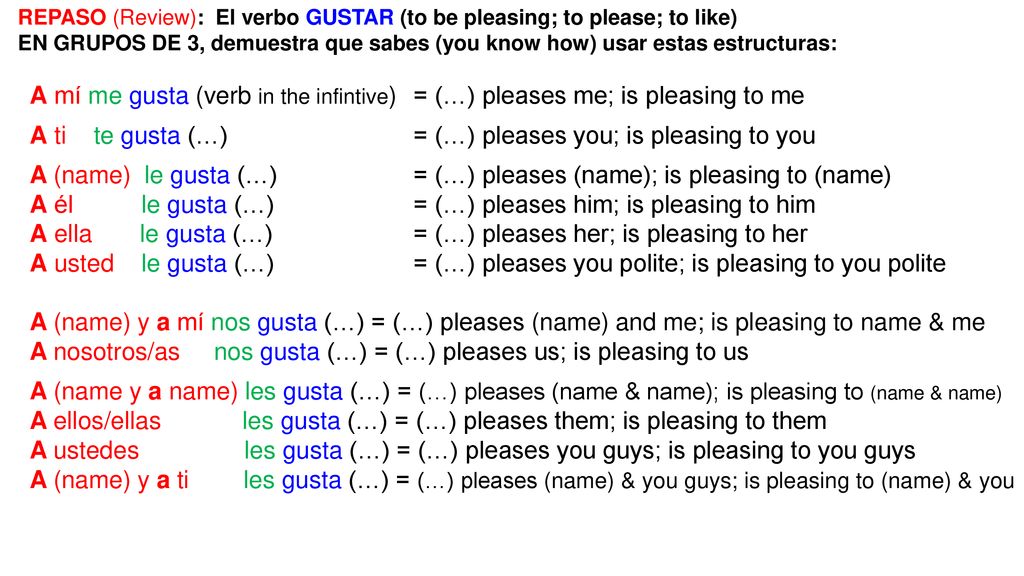 REPASO (Review): El verbo GUSTAR (to be pleasing; to please; to like)
EN GRUPOS DE 3, demuestra que sabes (you know how) usar estas estructuras:

A mí me gusta (verb in the infintive) = (…) pleases me; is pleasing to me
A ti te gusta (…) = (…) pleases you; is pleasing to you
A (name) le gusta (…) = (…) pleases (name); is pleasing to (name)
A él le gusta (…) = (…) pleases him; is pleasing to him
A ella le gusta (…) = (…) pleases her; is pleasing to her
A usted le gusta (…) = (…) pleases you polite; is pleasing to you polite

A (name) y a mí nos gusta (…) = (…) pleases (name) and me; is pleasing to name & me
A nosotros/as nos gusta (…) = (…) pleases us; is pleasing to us
A (name y a name) les gusta (…) = (…) pleases (name & name); is pleasing to (name & name)
A ellos/ellas les gusta (…) = (…) pleases them; is pleasing to them
A ustedes les gusta (…) = (…) pleases you guys; is pleasing to you guys
A (name) y a ti les gusta (…) = (…) pleases (name) & you guys; is pleasing to (name) & you